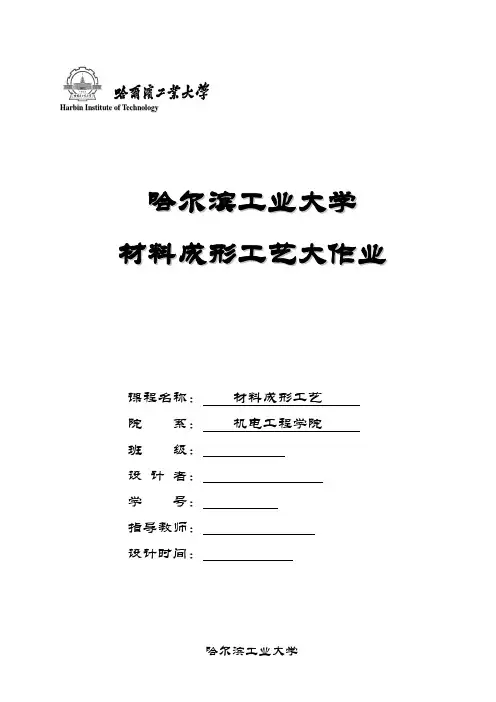 哈爾濱工業大學
Harbin Institute of Technology

哈尔滨工业大学

材料成形工艺大作业

课程名称： 材料成形工艺

院 系： 机电工程学院

班 级：

设 计 者：

学 号：

指导教师：

设计时间：

哈尔滨工业大学